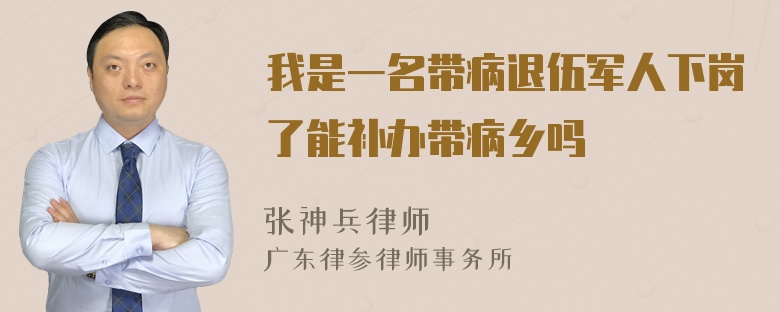 我是一名带病退伍军人下岗了能补办带病乡吗

张神兵律师
广东律参律师事务所